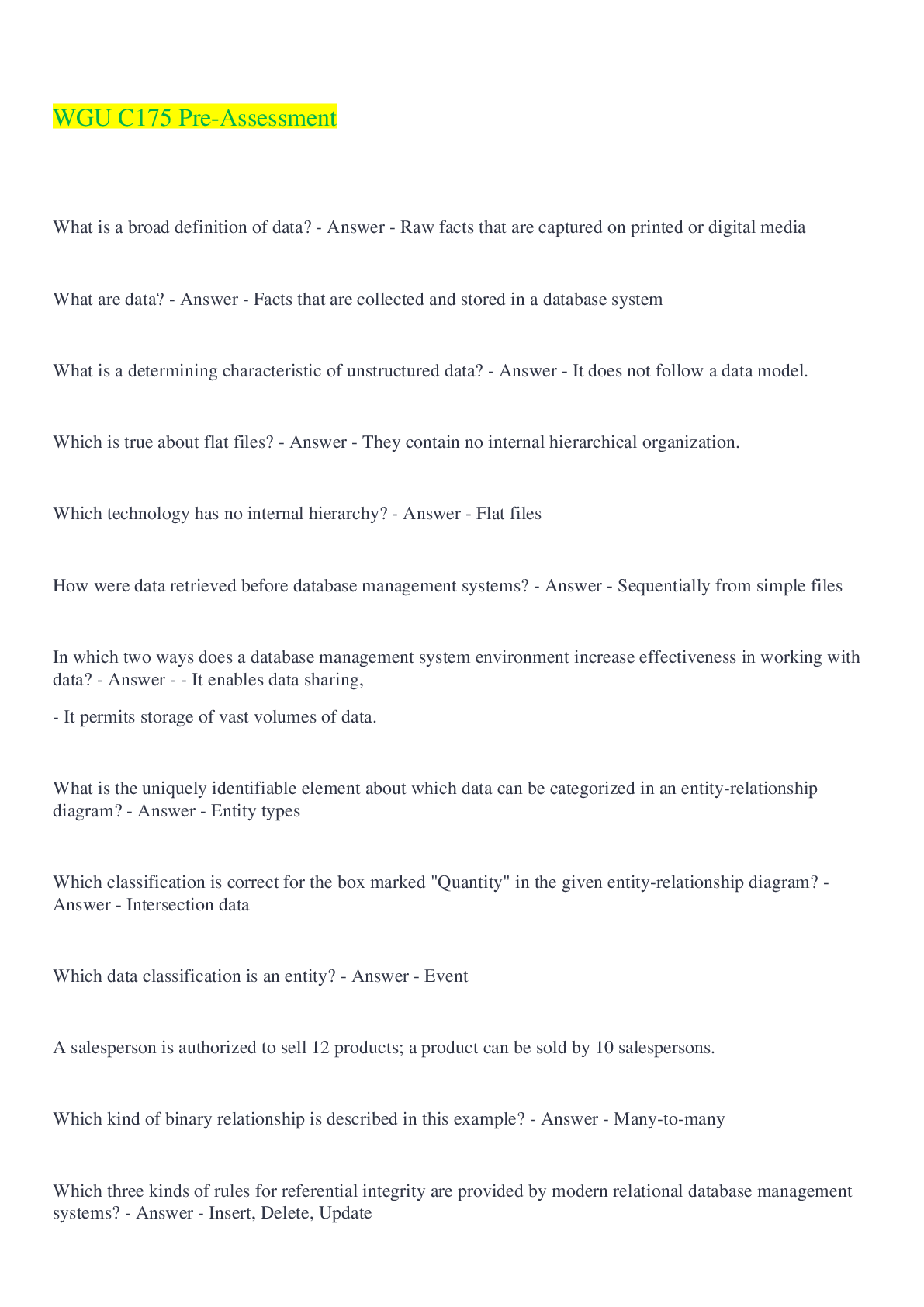 WGU C175 Pre-Assessment

What is a broad definition of data? - Answer - Raw facts that are captured on printed or digital media

What are data? - Answer - Facts that are collected and stored in a database system

What is a determining characteristic of unstructured data? - Answer - It does not follow a data model.

Which is true about flat files? - Answer - They contain no internal hierarchical organization.

Which technology has no internal hierarchy? - Answer - Flat files

How were data retrieved before database management systems? - Answer - Sequentially from simple files

In which two ways does a database management system environment increase effectiveness in working with data? - Answer - - It enables data sharing,

- It permits storage of vast volumes of data.

What is the uniquely identifiable element about which data can be categorized in an entity-relationship diagram? - Answer - Entity types

Which classification is correct for the box marked "Quantity" in the given entity-relationship diagram? - Answer - Intersection data

Which data classification is an entity? - Answer - Event

A salesperson is authorized to sell 12 products; a product can be sold by 10 salespersons.

Which kind of binary relationship is described in this example? - Answer - Many-to-many

Which three kinds of rules for referential integrity are provided by modern relational database management systems? - Answer - Insert, Delete, Update